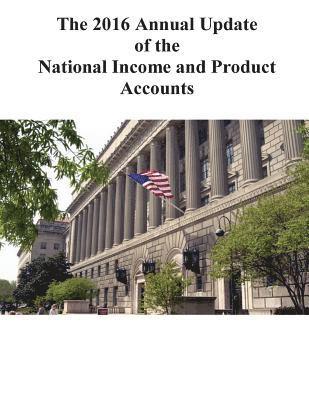 The 2016 Annual Update
of the
National Income and Product
Accounts